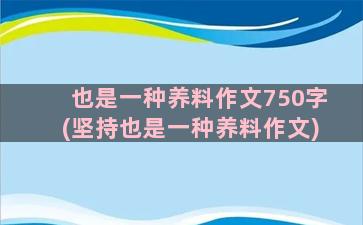 也是一种养料作文750字
(坚持也是一种养料作文)